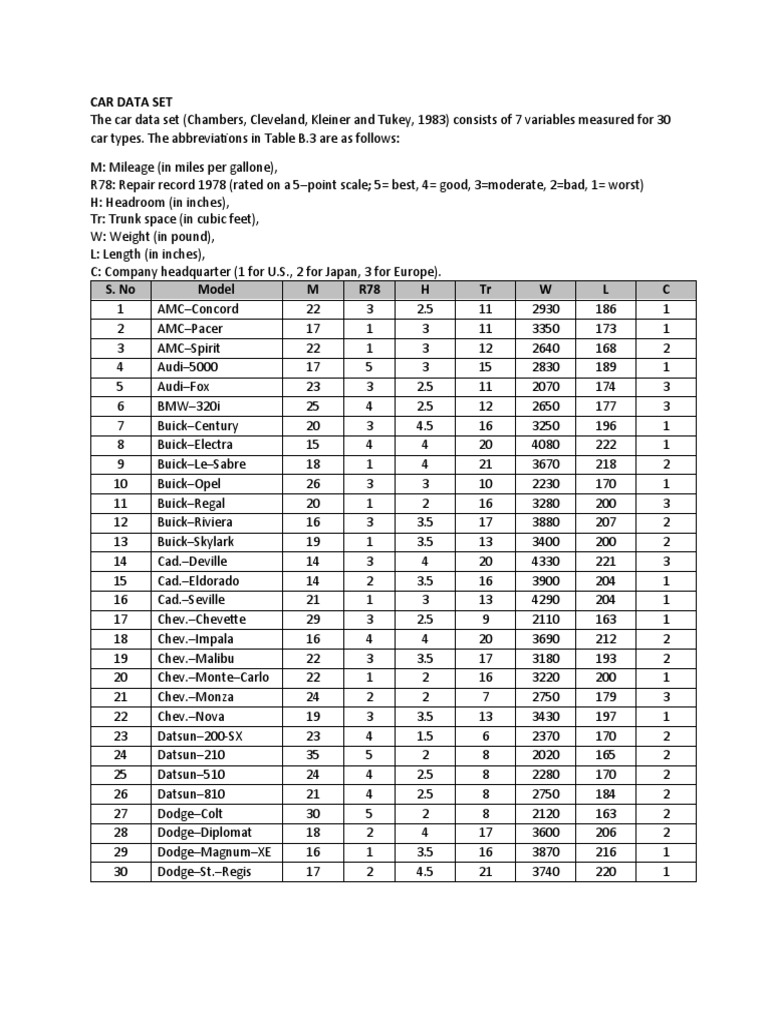 CAR DATA SET
The car data set (Chambers, Cleveland, Kleiner and Tukey, 1983) consists of 7 variables measured for 30 car types. The abbreviations in Table B.3 are as follows:

M: Mileage (in miles per gallone),
R78: Repair record 1978 (rated on a 5–point scale; 5= best, 4= good, 3=moderate, 2=bad, 1= worst)
H: Headroom (in inches),
Tr: Trunk space (in cubic feet),
W: Weight (in pound),
L: Length (in inches),
C: Company headquarter (1 for U.S., 2 for Japan, 3 for Europe).

| S. No | Model | M | R78 | H | Tr | W | L | C |
|---|---|---|---|---|---|---|---|---|
| 1 | AMC–Concord | 22 | 3 | 2.5 | 11 | 2930 | 186 | 1 |
| 2 | AMC–Pacer | 17 | 1 | 3 | 11 | 3350 | 173 | 1 |
| 3 | AMC–Spirit | 22 | 1 | 3 | 12 | 2640 | 168 | 2 |
| 4 | Audi–5000 | 17 | 5 | 3 | 15 | 2830 | 189 | 1 |
| 5 | Audi–Fox | 23 | 3 | 2.5 | 11 | 2070 | 174 | 3 |
| 6 | BMW–320i | 25 | 4 | 2.5 | 12 | 2650 | 177 | 3 |
| 7 | Buick–Century | 20 | 3 | 4.5 | 16 | 3250 | 196 | 1 |
| 8 | Buick–Electra | 15 | 4 | 4 | 20 | 4080 | 222 | 1 |
| 9 | Buick–Le–Sabre | 18 | 1 | 4 | 21 | 3670 | 218 | 2 |
| 10 | Buick–Opel | 26 | 3 | 3 | 10 | 2230 | 170 | 1 |
| 11 | Buick–Regal | 20 | 1 | 2 | 16 | 3280 | 200 | 3 |
| 12 | Buick–Riviera | 16 | 3 | 3.5 | 17 | 3880 | 207 | 2 |
| 13 | Buick–Skylark | 19 | 1 | 3.5 | 13 | 3400 | 200 | 2 |
| 14 | Cad.–Deville | 14 | 3 | 4 | 20 | 4330 | 221 | 3 |
| 15 | Cad.–Eldorado | 14 | 2 | 3.5 | 16 | 3900 | 204 | 1 |
| 16 | Cad.–Seville | 21 | 1 | 3 | 13 | 4290 | 204 | 1 |
| 17 | Chev.–Chevette | 29 | 3 | 2.5 | 9 | 2110 | 163 | 1 |
| 18 | Chev.–Impala | 16 | 4 | 4 | 20 | 3690 | 212 | 2 |
| 19 | Chev.–Malibu | 22 | 3 | 3.5 | 17 | 3180 | 193 | 2 |
| 20 | Chev.–Monte–Carlo | 22 | 1 | 2 | 16 | 3220 | 200 | 1 |
| 21 | Chev.–Monza | 24 | 2 | 2 | 7 | 2750 | 179 | 3 |
| 22 | Chev.–Nova | 19 | 3 | 3.5 | 13 | 3430 | 197 | 1 |
| 23 | Datsun–200-SX | 23 | 4 | 1.5 | 6 | 2370 | 170 | 2 |
| 24 | Datsun–210 | 35 | 5 | 2 | 8 | 2020 | 165 | 2 |
| 25 | Datsun–510 | 24 | 4 | 2.5 | 8 | 2280 | 170 | 2 |
| 26 | Datsun–810 | 21 | 4 | 2.5 | 8 | 2750 | 184 | 2 |
| 27 | Dodge–Colt | 30 | 5 | 2 | 8 | 2120 | 163 | 2 |
| 28 | Dodge–Diplomat | 18 | 2 | 4 | 17 | 3600 | 206 | 2 |
| 29 | Dodge–Magnum–XE | 16 | 1 | 3.5 | 16 | 3870 | 216 | 1 |
| 30 | Dodge–St.–Regis | 17 | 2 | 4.5 | 21 | 3740 | 220 | 1 |